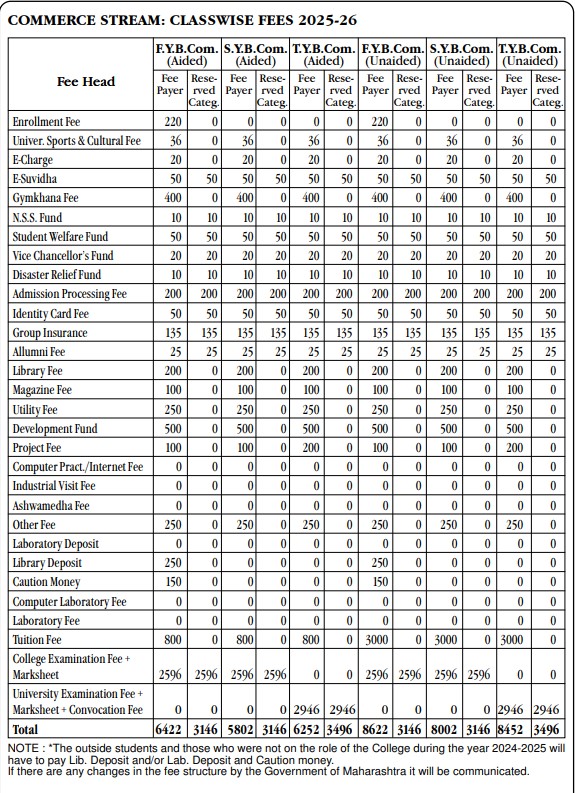 COMMERCE STREAM: CLASSWISE FEES 2025-26

| Fee Head | F.Y.B.Com. (Aided) Fee Payer | F.Y.B.Com. (Aided) Reserved Categ. | S.Y.B.Com. (Aided) Fee Payer | S.Y.B.Com. (Aided) Reserved Categ. | T.Y.B.Com. (Aided) Fee Payer | T.Y.B.Com. (Aided) Reserved Categ. | F.Y.B.Com. (Unaided) Fee Payer | F.Y.B.Com. (Unaided) Reserved Categ. | S.Y.B.Com. (Unaided) Fee Payer | S.Y.B.Com. (Unaided) Reserved Categ. | T.Y.B.Com. (Unaided) Fee Payer | T.Y.B.Com. (Unaided) Reserved Categ. |
|---|---|---|---|---|---|---|---|---|---|---|---|---|
| Enrollment Fee | 220 | 0 | 0 | 0 | 0 | 0 | 220 | 0 | 0 | 0 | 0 | 0 |
| Univer. Sports & Cultural Fee | 36 | 0 | 36 | 0 | 36 | 0 | 36 | 0 | 36 | 0 | 36 | 0 |
| E-Charge | 20 | 0 | 20 | 0 | 20 | 0 | 20 | 0 | 20 | 0 | 20 | 0 |
| E-Suvidha | 50 | 50 | 50 | 50 | 50 | 50 | 50 | 50 | 50 | 50 | 50 | 50 |
| Gymkhana Fee | 400 | 0 | 400 | 0 | 400 | 0 | 400 | 0 | 400 | 0 | 400 | 0 |
| N.S.S. Fund | 10 | 10 | 10 | 10 | 10 | 10 | 10 | 10 | 10 | 10 | 10 | 10 |
| Student Welfare Fund | 50 | 50 | 50 | 50 | 50 | 50 | 50 | 50 | 50 | 50 | 50 | 50 |
| Vice Chancellor's Fund | 20 | 20 | 20 | 20 | 20 | 20 | 20 | 20 | 20 | 20 | 20 | 20 |
| Disaster Relief Fund | 10 | 10 | 10 | 10 | 10 | 10 | 10 | 10 | 10 | 10 | 10 | 10 |
| Admission Processing Fee | 200 | 200 | 200 | 200 | 200 | 200 | 200 | 200 | 200 | 200 | 200 | 200 |
| Identity Card Fee | 50 | 50 | 50 | 50 | 50 | 50 | 50 | 50 | 50 | 50 | 50 | 50 |
| Group Insurance | 135 | 135 | 135 | 135 | 135 | 135 | 135 | 135 | 135 | 135 | 135 | 135 |
| Allumni Fee | 25 | 25 | 25 | 25 | 25 | 25 | 25 | 25 | 25 | 25 | 25 | 25 |
| Library Fee | 200 | 0 | 200 | 0 | 200 | 0 | 200 | 0 | 200 | 0 | 200 | 0 |
| Magazine Fee | 100 | 0 | 100 | 0 | 100 | 0 | 100 | 0 | 100 | 0 | 100 | 0 |
| Utility Fee | 250 | 0 | 250 | 0 | 250 | 0 | 250 | 0 | 250 | 0 | 250 | 0 |
| Development Fund | 500 | 0 | 500 | 0 | 500 | 0 | 500 | 0 | 500 | 0 | 500 | 0 |
| Project Fee | 100 | 0 | 100 | 0 | 200 | 0 | 100 | 0 | 100 | 0 | 200 | 0 |
| Computer Pract./Internet Fee | 0 | 0 | 0 | 0 | 0 | 0 | 0 | 0 | 0 | 0 | 0 | 0 |
| Industrial Visit Fee | 0 | 0 | 0 | 0 | 0 | 0 | 0 | 0 | 0 | 0 | 0 | 0 |
| Ashwamedha Fee | 0 | 0 | 0 | 0 | 0 | 0 | 0 | 0 | 0 | 0 | 0 | 0 |
| Other Fee | 250 | 0 | 250 | 0 | 250 | 0 | 250 | 0 | 250 | 0 | 250 | 0 |
| Laboratory Deposit | 0 | 0 | 0 | 0 | 0 | 0 | 0 | 0 | 0 | 0 | 0 | 0 |
| Library Deposit | 250 | 0 | 0 | 0 | 0 | 0 | 250 | 0 | 0 | 0 | 0 | 0 |
| Caution Money | 150 | 0 | 0 | 0 | 0 | 0 | 150 | 0 | 0 | 0 | 0 | 0 |
| Computer Laboratory Fee | 0 | 0 | 0 | 0 | 0 | 0 | 0 | 0 | 0 | 0 | 0 | 0 |
| Laboratory Fee | 0 | 0 | 0 | 0 | 0 | 0 | 0 | 0 | 0 | 0 | 0 | 0 |
| Tuition Fee | 800 | 0 | 800 | 0 | 800 | 0 | 3000 | 0 | 3000 | 0 | 3000 | 0 |
| College Examination Fee + Marksheet | 2596 | 2596 | 2596 | 2596 | 0 | 0 | 2596 | 2596 | 2596 | 2596 | 0 | 0 |
| University Examination Fee + Marksheet + Convocation Fee | 0 | 0 | 0 | 0 | 2946 | 2946 | 0 | 0 | 0 | 0 | 2946 | 2946 |
| Total | 6422 | 3146 | 5802 | 3146 | 6252 | 3496 | 8622 | 3146 | 8002 | 3146 | 8452 | 3496 |

NOTE : *The outside students and those who were not on the role of the College during the year 2024-2025 will have to pay Lib. Deposit and/or Lab. Deposit and Caution money.
If there are any changes in the fee structure by the Government of Maharashtra it will be communicated.